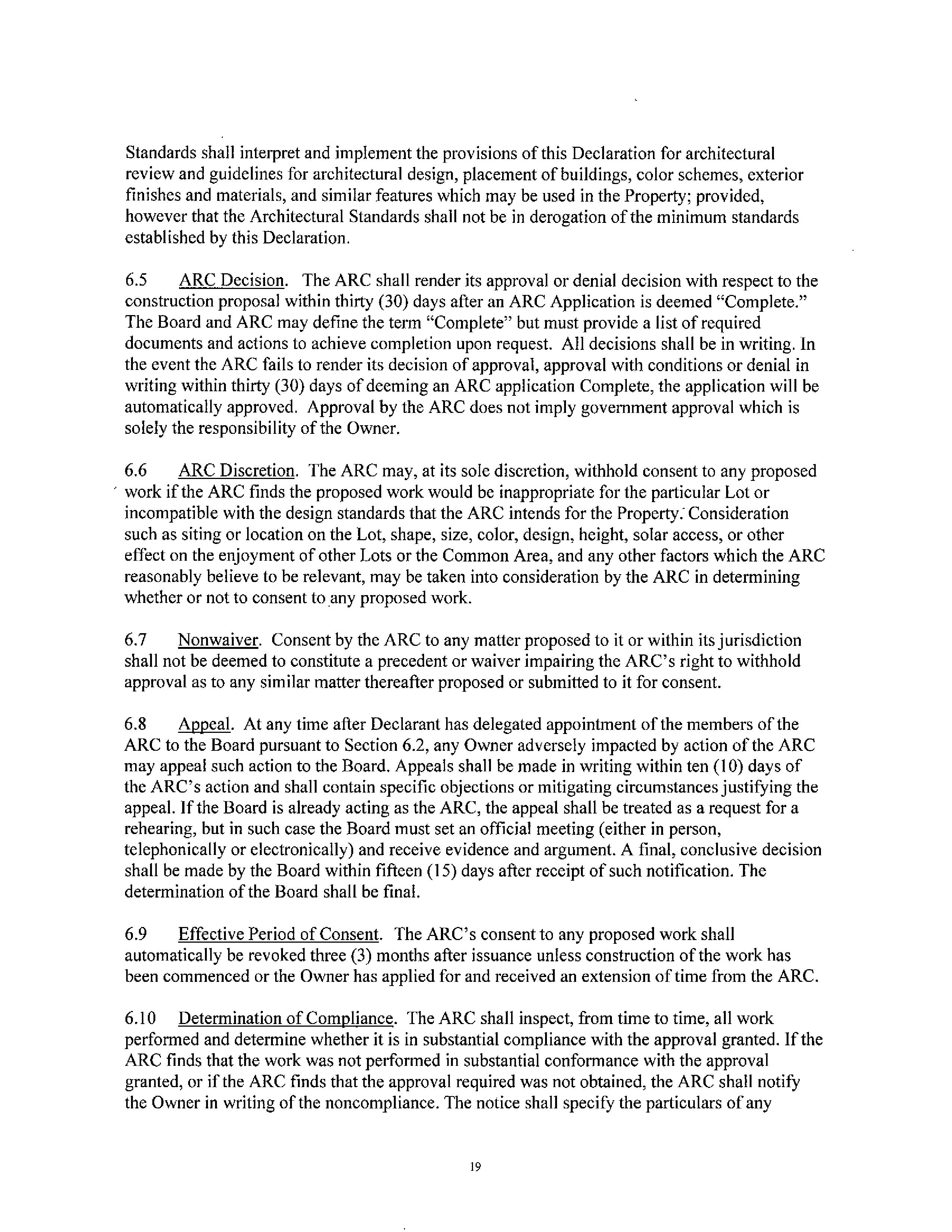 Standards shall interpret and implement the provisions of this Declaration for architectural review and guidelines for architectural design, placement of buildings, color schemes, exterior finishes and materials, and similar features which may be used in the Property; provided, however that the Architectural Standards shall not be in derogation of the minimum standards established by this Declaration.

6.5 ARC Decision. The ARC shall render its approval or denial decision with respect to the construction proposal within thirty (30) days after an ARC Application is deemed "Complete." The Board and ARC may define the term "Complete" but must provide a list of required documents and actions to achieve completion upon request. All decisions shall be in writing. In the event the ARC fails to render its decision of approval, approval with conditions or denial in writing within thirty (30) days of deeming an ARC application Complete, the application will be automatically approved. Approval by the ARC does not imply government approval which is solely the responsibility of the Owner.

6.6 ARC Discretion. The ARC may, at its sole discretion, withhold consent to any proposed work if the ARC finds the proposed work would be inappropriate for the particular Lot or incompatible with the design standards that the ARC intends for the Property. Consideration such as siting or location on the Lot, shape, size, color, design, height, solar access, or other effect on the enjoyment of other Lots or the Common Area, and any other factors which the ARC reasonably believe to be relevant, may be taken into consideration by the ARC in determining whether or not to consent to any proposed work.

6.7 Nonwaiver. Consent by the ARC to any matter proposed to it or within its jurisdiction shall not be deemed to constitute a precedent or waiver impairing the ARC's right to withhold approval as to any similar matter thereafter proposed or submitted to it for consent.

6.8 Appeal. At any time after Declarant has delegated appointment of the members of the ARC to the Board pursuant to Section 6.2, any Owner adversely impacted by action of the ARC may appeal such action to the Board. Appeals shall be made in writing within ten (10) days of the ARC's action and shall contain specific objections or mitigating circumstances justifying the appeal. If the Board is already acting as the ARC, the appeal shall be treated as a request for a rehearing, but in such case the Board must set an official meeting (either in person, telephonically or electronically) and receive evidence and argument. A final, conclusive decision shall be made by the Board within fifteen (15) days after receipt of such notification. The determination of the Board shall be final.

6.9 Effective Period of Consent. The ARC's consent to any proposed work shall automatically be revoked three (3) months after issuance unless construction of the work has been commenced or the Owner has applied for and received an extension of time from the ARC.

6.10 Determination of Compliance. The ARC shall inspect, from time to time, all work performed and determine whether it is in substantial compliance with the approval granted. If the ARC finds that the work was not performed in substantial conformance with the approval granted, or if the ARC finds that the approval required was not obtained, the ARC shall notify the Owner in writing of the noncompliance. The notice shall specify the particulars of any

19